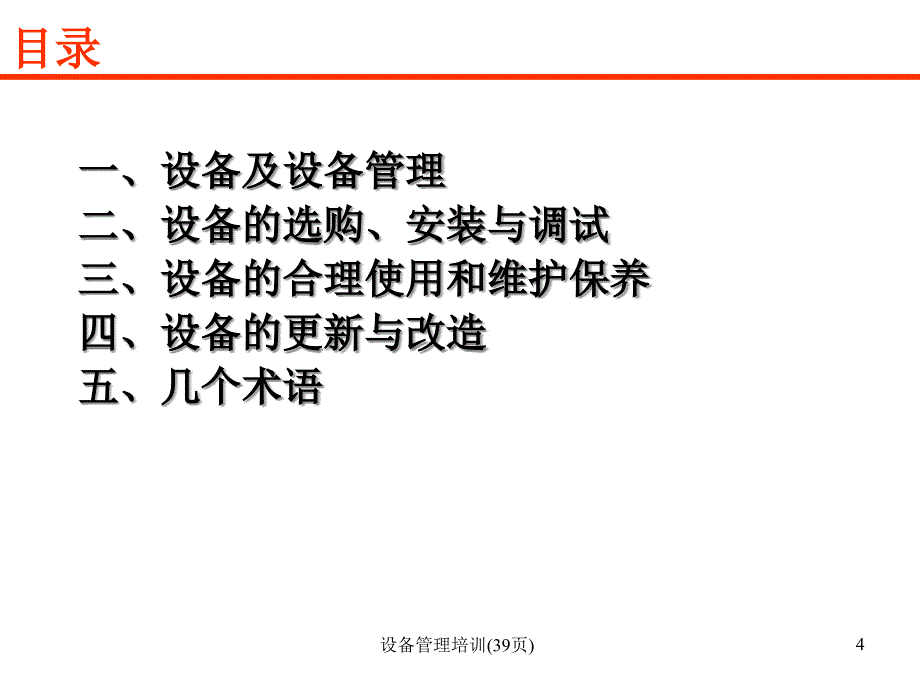 目录

一、设备及设备管理
二、设备的选购、安装与调试
三、设备的合理使用和维护保养
四、设备的更新与改造
五、几个术语

设备管理培训(39页)

4